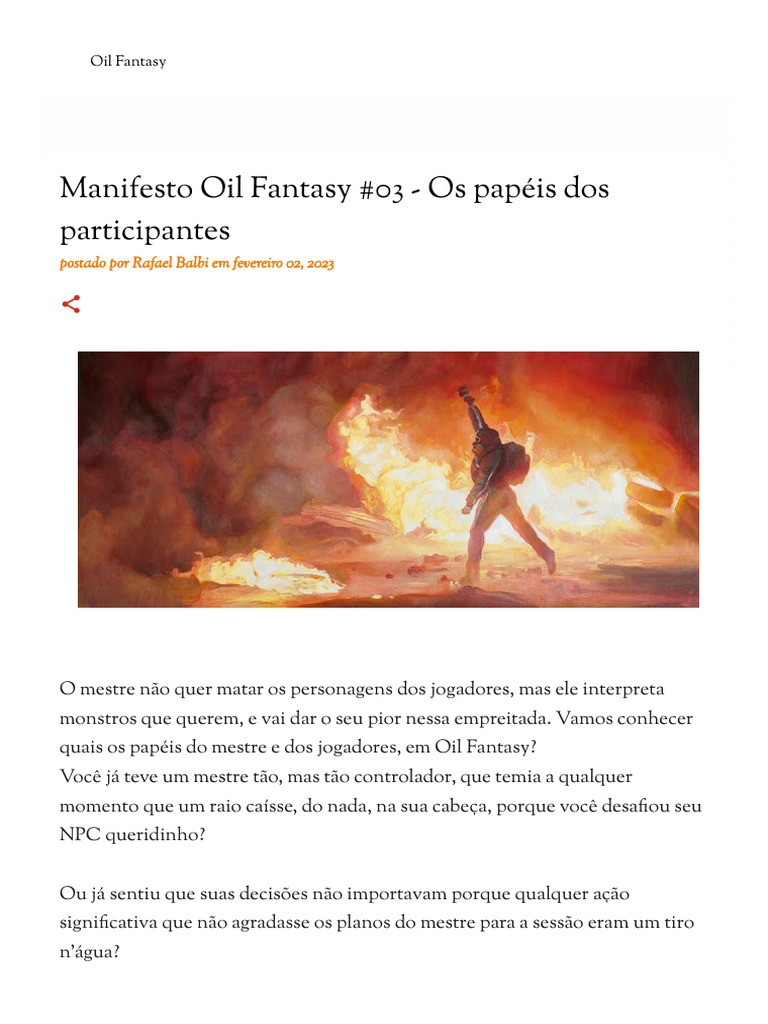 Oil Fantasy

Manifesto Oil Fantasy #03 - Os papéis dos participantes

postado por Rafael Balbi em fevereiro 02, 2023

O mestre não quer matar os personagens dos jogadores, mas ele interpreta monstros que querem, e vai dar o seu pior nessa empreitada. Vamos conhecer quais os papéis do mestre e dos jogadores, em Oil Fantasy?
Você já teve um mestre tão, mas tão controlador, que temia a qualquer momento que um raio caísse, do nada, na sua cabeça, porque você desafiou seu NPC queridinho?

Ou já sentiu que suas decisões não importavam porque qualquer ação significativa que não agradasse os planos do mestre para a sessão eram um tiro n'água?